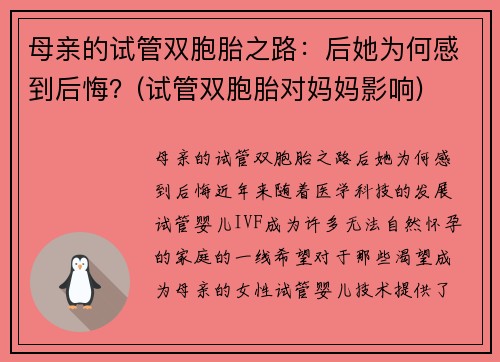 母亲的试管双胞胎之路：后她为何感到后悔？(试管双胞胎对妈妈影响)

母亲的试管双胞胎之路后她为何感到后悔近年来随着医学科技的发展试管婴儿IVF成为许多无法自然怀孕的家庭的一线希望对于那些渴望成为母亲的女性试管婴儿技术提供了